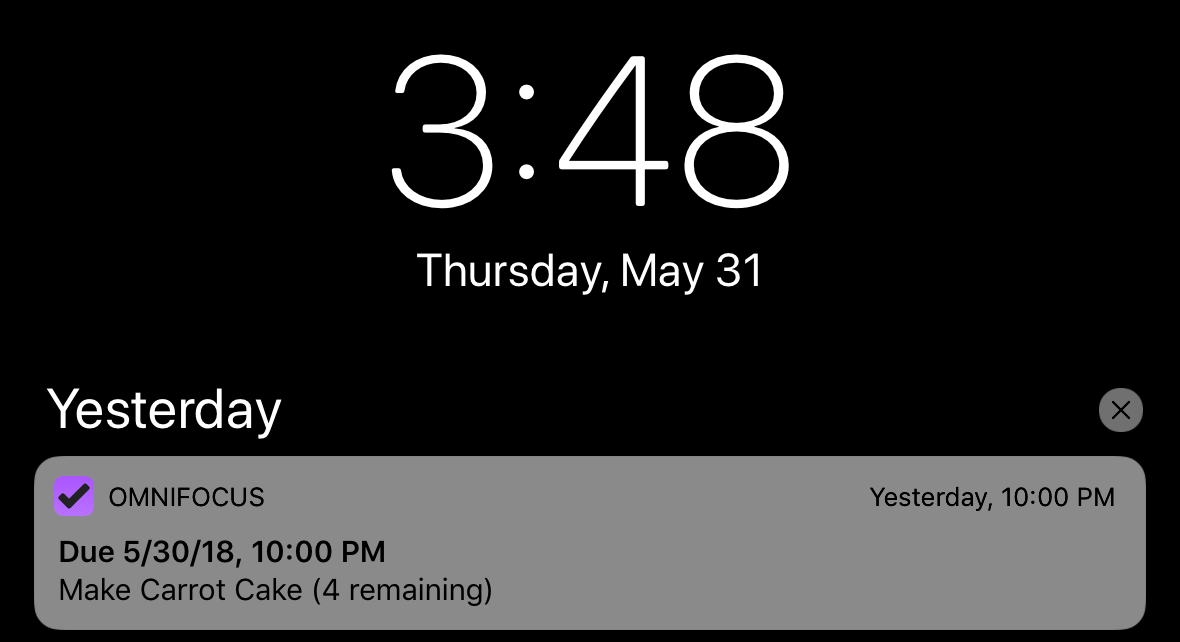 3:48

Thursday, May 31

Yesterday

OMNIFOCUS

Yesterday, 10:00 PM

Due 5/30/18, 10:00 PM

Make Carrot Cake (4 remaining)